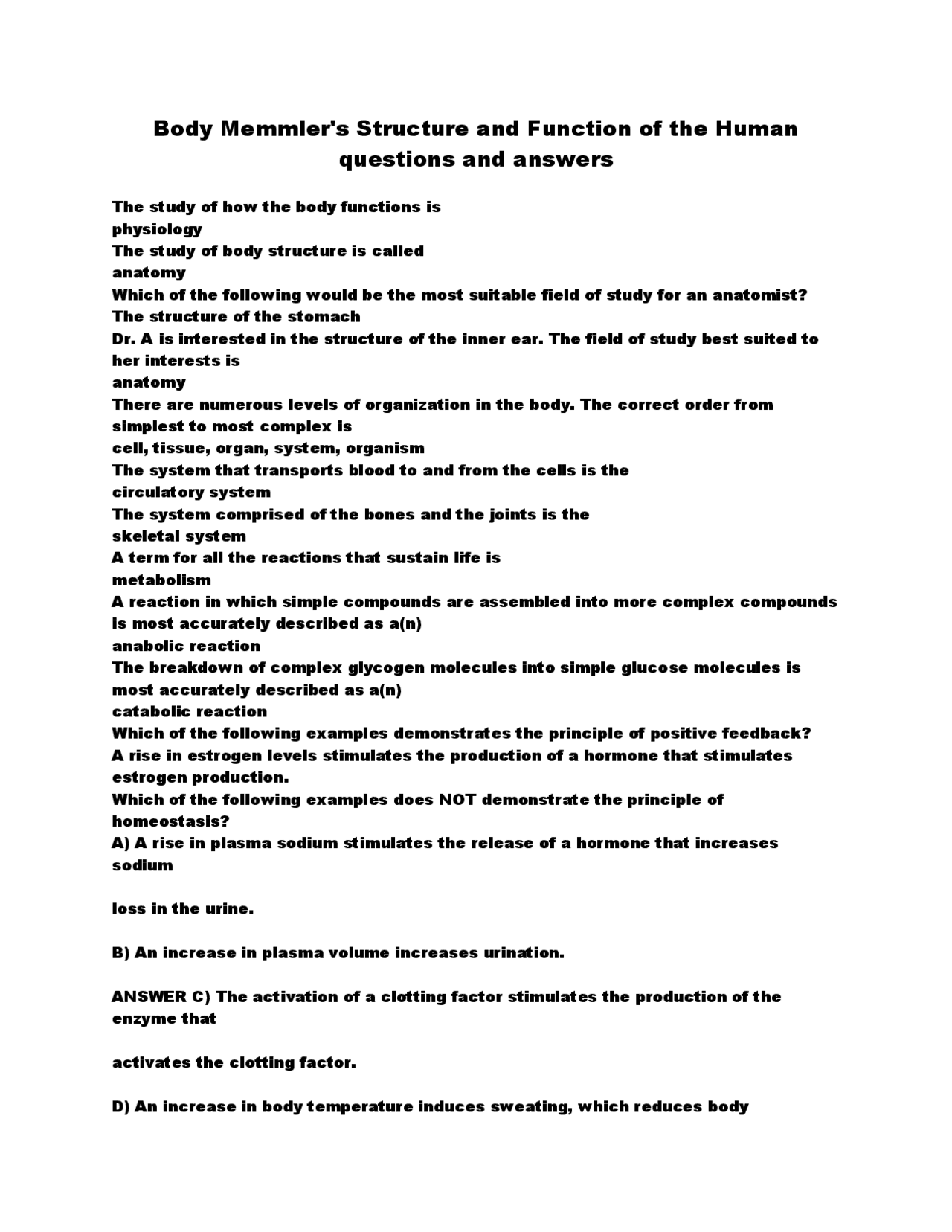 Body Memmler's Structure and Function of the Human questions and answers

The study of how the body functions is
physiology
The study of body structure is called
anatomy
Which of the following would be the most suitable field of study for an anatomist?
The structure of the stomach
Dr. A is interested in the structure of the inner ear. The field of study best suited to her interests is
anatomy
There are numerous levels of organization in the body. The correct order from simplest to most complex is
cell, tissue, organ, system, organism
The system that transports blood to and from the cells is the
circulatory system
The system comprised of the bones and the joints is the
skeletal system
A term for all the reactions that sustain life is
metabolism
A reaction in which simple compounds are assembled into more complex compounds is most accurately described as a(n)
anabolic reaction
The breakdown of complex glycogen molecules into simple glucose molecules is most accurately described as a(n)
catabolic reaction
Which of the following examples demonstrates the principle of positive feedback?
A rise in estrogen levels stimulates the production of a hormone that stimulates estrogen production.
Which of the following examples does NOT demonstrate the principle of homeostasis?
A) A rise in plasma sodium stimulates the release of a hormone that increases sodium

loss in the urine.

B) An increase in plasma volume increases urination.

ANSWER C) The activation of a clotting factor stimulates the production of the enzyme that

activates the clotting factor.

D) An increase in body temperature induces sweating, which reduces body